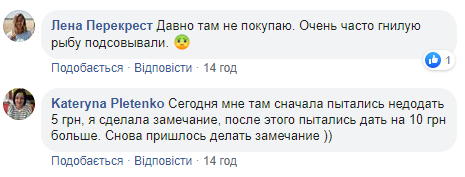 Лена Перекрест Давно там не покупаю. Очень часто гнилую рыбу подсовывали. 🤢

1

Подобається · Відповісти · 14 год

Kateryna Pletenko Сегодня мне там сначала пытались недодать 5 грн, я сделала замечание, после этого пытались дать на 10 грн больше. Снова пришлось делать замечание ))

Подобається · Відповісти · 14 год